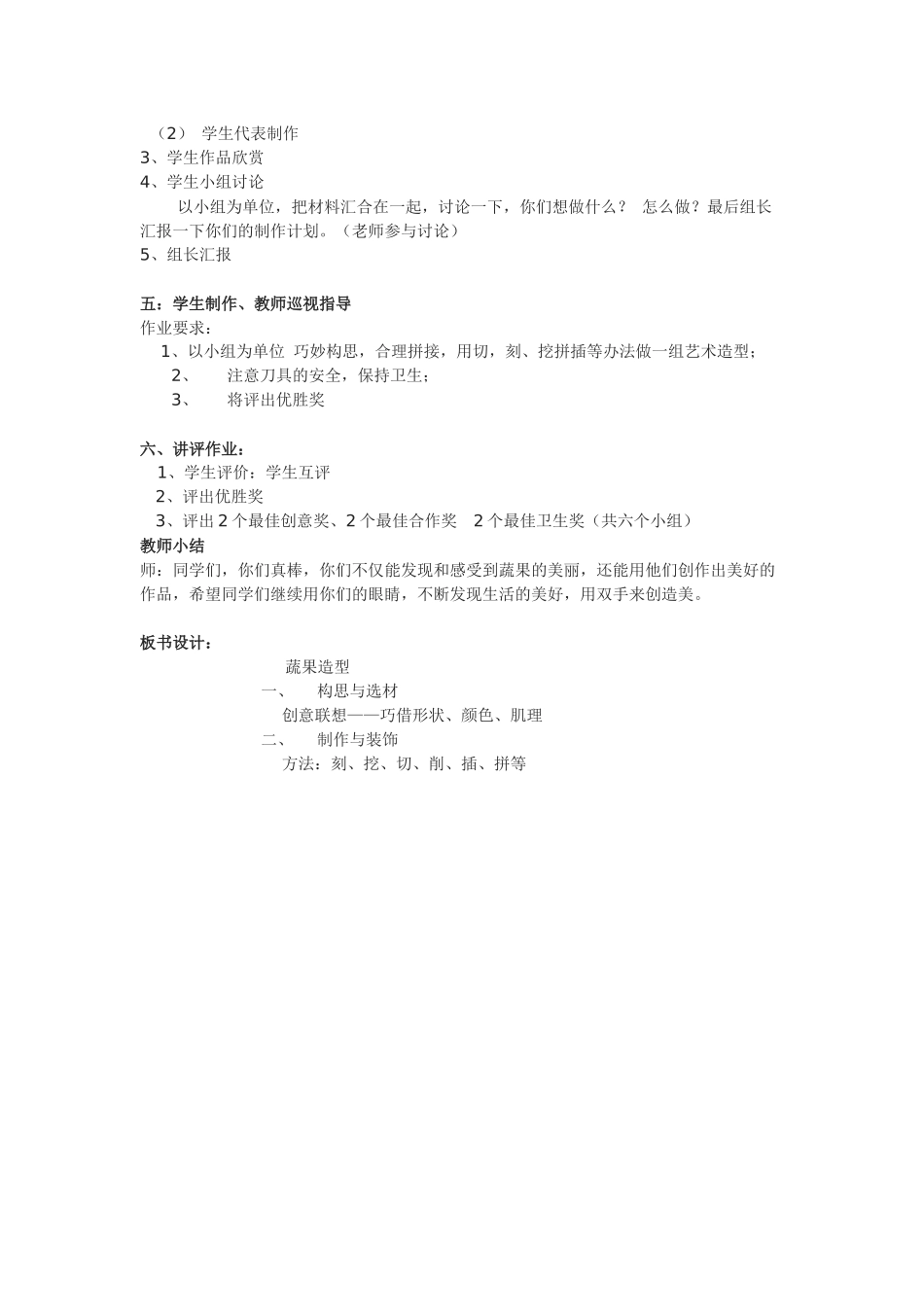 （2） 学生代表制作
3、学生作品欣赏
4、学生小组讨论

以小组为单位，把材料汇合在一起，讨论一下，你们想做什么？ 怎么做？最后组长汇报一下你们的制作计划。（老师参与讨论）
5、组长汇报

五：学生制作、教师巡视指导
作业要求：
1、以小组为单位 巧妙构思，合理拼接，用切，刻、挖拼插等办法做一组艺术造型；
2、 注意刀具的安全，保持卫生；
3、 将评出优胜奖

六、讲评作业：
1、学生评价：学生互评
2、评出优胜奖
3、评出 2 个最佳创意奖、2 个最佳合作奖 2 个最佳卫生奖（共六个小组）
教师小结
师：同学们，你们真棒，你们不仅能发现和感受到蔬果的美丽，还能用他们创作出美好的作品，希望同学们继续用你们的眼睛，不断发现生活的美好，用双手来创造美。

板书设计：
蔬果造型
一、 构思与选材
创意联想——巧借形状、颜色、肌理
二、 制作与装饰
方法：刻、挖、切、削、插、拼等